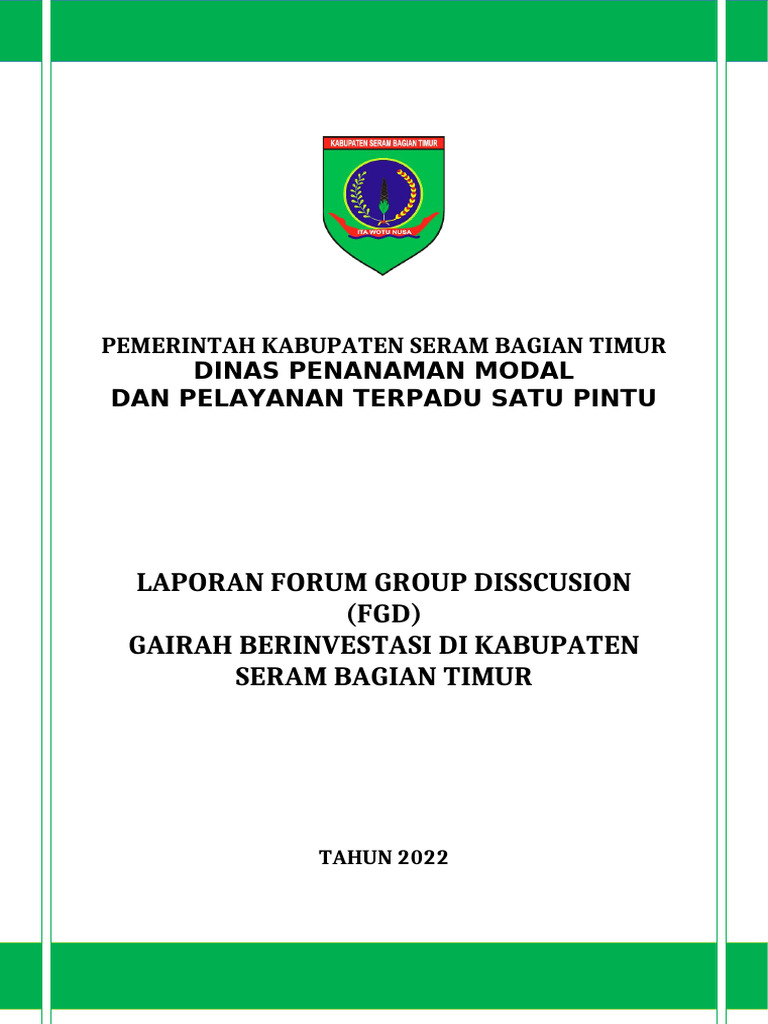 KABUPATEN SERAM BAGIAN TIMUR

ITA WOTU NUSA

PEMERINTAH KABUPATEN SERAM BAGIAN TIMUR
DINAS PENANAMAN MODAL
DAN PELAYANAN TERPADU SATU PINTU

LAPORAN FORUM GROUP DISSCUSION
(FGD)
GAIRAH BERINVESTASI DI KABUPATEN
SERAM BAGIAN TIMUR

TAHUN 2022